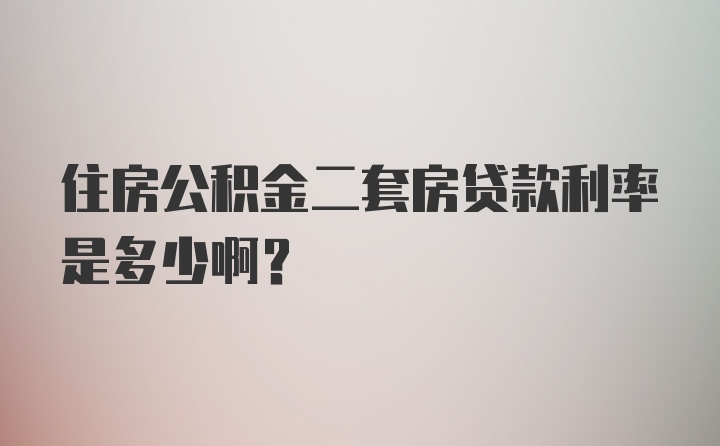 住房公积金二套房贷款利率是多少啊？